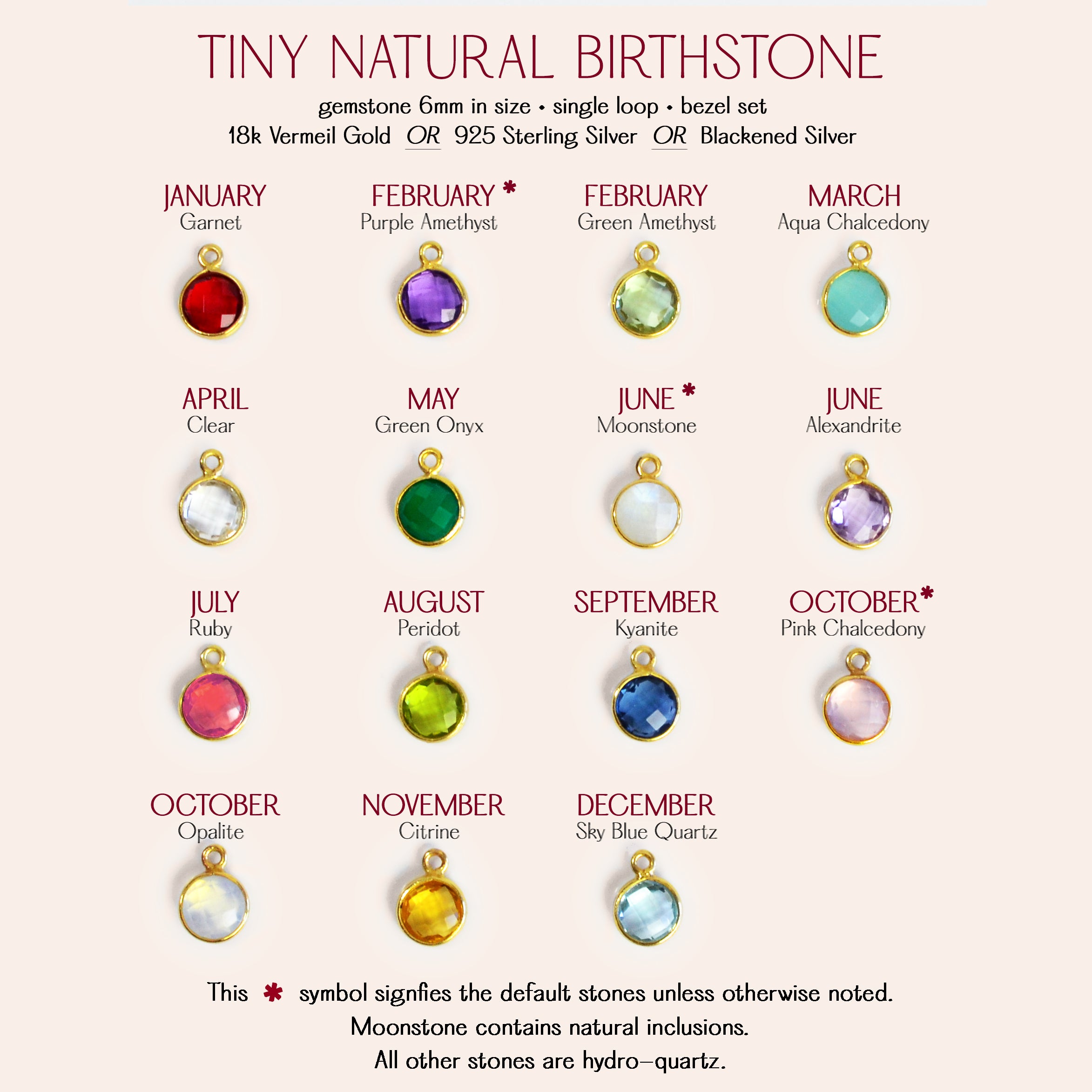 TINY NATURAL BIRTHSTONE

gemstone 6mm in size • single loop • bezel set
18k Vermeil Gold OR 925 Sterling Silver OR Blackened Silver

JANUARY
Garnet

FEBRUARY *
Purple Amethyst

FEBRUARY
Green Amethyst

MARCH
Aqua Chalcedony

APRIL
Clear

MAY
Green Onyx

JUNE *
Moonstone

JUNE
Alexandrite

JULY
Ruby

AUGUST
Peridot

SEPTEMBER
Kyanite

OCTOBER*
Pink Chalcedony

OCTOBER
Opalite

NOVEMBER
Citrine

DECEMBER
Sky Blue Quartz

This * symbol signfies the default stones unless otherwise noted.
Moonstone contains natural inclusions.
All other stones are hydro-quartz.